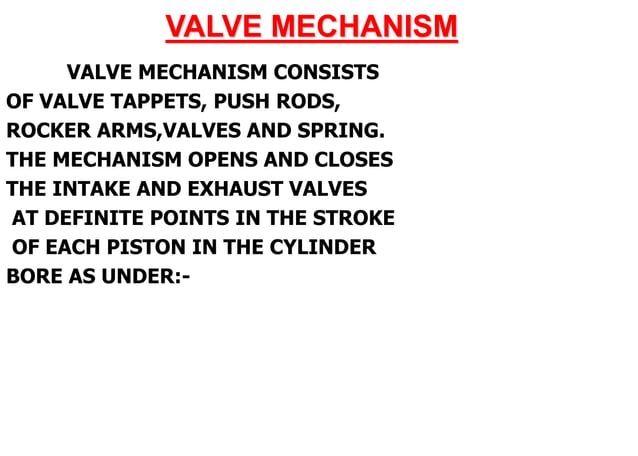 VALVE MECHANISM

VALVE MECHANISM CONSISTS OF VALVE TAPPETS, PUSH RODS, ROCKER ARMS,VALVES AND SPRING. THE MECHANISM OPENS AND CLOSES THE INTAKE AND EXHAUST VALVES AT DEFINITE POINTS IN THE STROKE OF EACH PISTON IN THE CYLINDER BORE AS UNDER:-